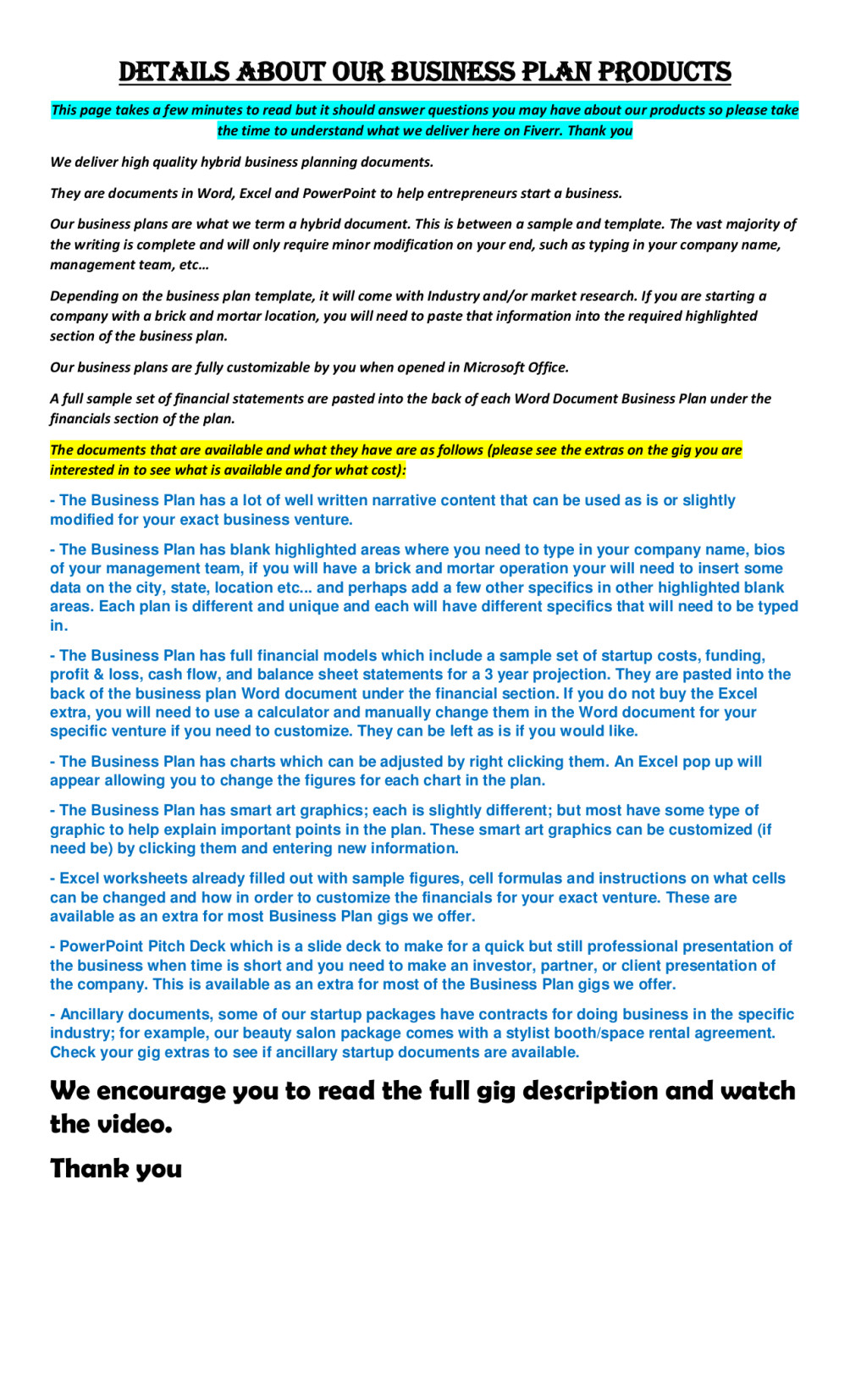 DETAILS ABOUT OUR BUSINESS PLAN PRODUCTS

This page takes a few minutes to read but it should answer questions you may have about our products so please take the time to understand what we deliver here on Fiverr. Thank you

We deliver high quality hybrid business planning documents.

They are documents in Word, Excel and PowerPoint to help entrepreneurs start a business.

Our business plans are what we term a hybrid document. This is between a sample and template. The vast majority of the writing is complete and will only require minor modification on your end, such as typing in your company name, management team, etc…

Depending on the business plan template, it will come with Industry and/or market research. If you are starting a company with a brick and mortar location, you will need to paste that information into the required highlighted section of the business plan.

Our business plans are fully customizable by you when opened in Microsoft Office.

A full sample set of financial statements are pasted into the back of each Word Document Business Plan under the financials section of the plan.

The documents that are available and what they have are as follows (please see the extras on the gig you are interested in to see what is available and for what cost):

- The Business Plan has a lot of well written narrative content that can be used as is or slightly modified for your exact business venture.

- The Business Plan has blank highlighted areas where you need to type in your company name, bios of your management team, if you will have a brick and mortar operation your will need to insert some data on the city, state, location etc... and perhaps add a few other specifics in other highlighted blank areas. Each plan is different and unique and each will have different specifics that will need to be typed in.

- The Business Plan has full financial models which include a sample set of startup costs, funding, profit & loss, cash flow, and balance sheet statements for a 3 year projection. They are pasted into the back of the business plan Word document under the financial section. If you do not buy the Excel extra, you will need to use a calculator and manually change them in the Word document for your specific venture if you need to customize. They can be left as is if you would like.

- The Business Plan has charts which can be adjusted by right clicking them. An Excel pop up will appear allowing you to change the figures for each chart in the plan.

- The Business Plan has smart art graphics; each is slightly different; but most have some type of graphic to help explain important points in the plan. These smart art graphics can be customized (if need be) by clicking them and entering new information.

- Excel worksheets already filled out with sample figures, cell formulas and instructions on what cells can be changed and how in order to customize the financials for your exact venture. These are available as an extra for most Business Plan gigs we offer.

- PowerPoint Pitch Deck which is a slide deck to make for a quick but still professional presentation of the business when time is short and you need to make an investor, partner, or client presentation of the company. This is available as an extra for most of the Business Plan gigs we offer.

- Ancillary documents, some of our startup packages have contracts for doing business in the specific industry; for example, our beauty salon package comes with a stylist booth/space rental agreement. Check your gig extras to see if ancillary startup documents are available.

We encourage you to read the full gig description and watch the video.

Thank you